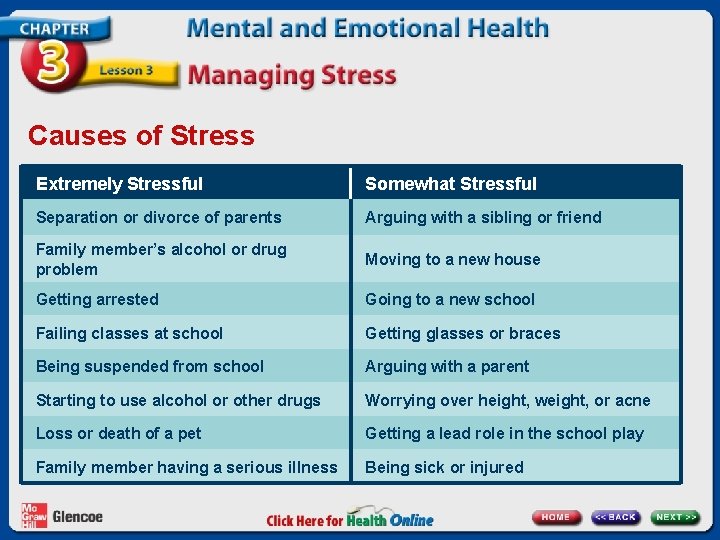 CHAPTER 3 Lesson 3

Mental and Emotional Health

Managing Stress

Causes of Stress

| Extremely Stressful | Somewhat Stressful |
|---|---|
| Separation or divorce of parents | Arguing with a sibling or friend |
| Family member's alcohol or drug problem | Moving to a new house |
| Getting arrested | Going to a new school |
| Failing classes at school | Getting glasses or braces |
| Being suspended from school | Arguing with a parent |
| Starting to use alcohol or other drugs | Worrying over height, weight, or acne |
| Loss or death of a pet | Getting a lead role in the school play |
| Family member having a serious illness | Being sick or injured |

Mc Graw Hill Glencoe

Click Here for Health Online

HOME << BACK NEXT >>